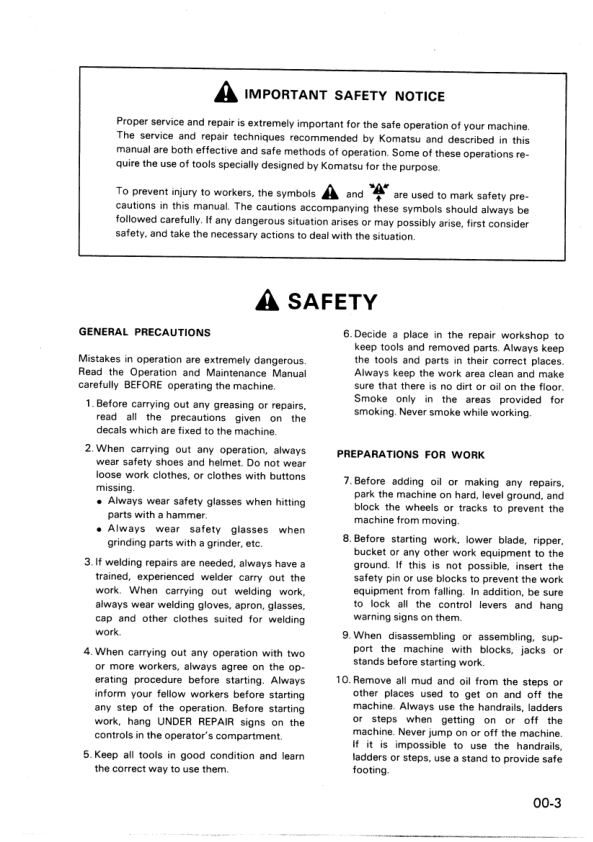 IMPORTANT SAFETY NOTICE

Proper service and repair is extremely important for the safe operation of your machine. The service and repair techniques recommended by Komatsu and described in this manual are both effective and safe methods of operation. Some of these operations require the use of tools specially designed by Komatsu for the purpose.

To prevent injury to workers, the symbols and are used to mark safety precautions in this manual. The cautions accompanying these symbols should always be followed carefully. If any dangerous situation arises or may possibly arise, first consider safety, and take the necessary actions to deal with the situation.

SAFETY

GENERAL PRECAUTIONS

Mistakes in operation are extremely dangerous. Read the Operation and Maintenance Manual carefully BEFORE operating the machine.

1. Before carrying out any greasing or repairs, read all the precautions given on the decals which are fixed to the machine.

2. When carrying out any operation, always wear safety shoes and helmet. Do not wear loose work clothes, or clothes with buttons missing.
• Always wear safety glasses when hitting parts with a hammer.
• Always wear safety glasses when grinding parts with a grinder, etc.

3. If welding repairs are needed, always have a trained, experienced welder carry out the work. When carrying out welding work, always wear welding gloves, apron, glasses, cap and other clothes suited for welding work.

4. When carrying out any operation with two or more workers, always agree on the operating procedure before starting. Always inform your fellow workers before starting any step of the operation. Before starting work, hang UNDER REPAIR signs on the controls in the operator's compartment.

5. Keep all tools in good condition and learn the correct way to use them.

6. Decide a place in the repair workshop to keep tools and removed parts. Always keep the tools and parts in their correct places. Always keep the work area clean and make sure that there is no dirt or oil on the floor. Smoke only in the areas provided for smoking. Never smoke while working.

PREPARATIONS FOR WORK

7. Before adding oil or making any repairs, park the machine on hard, level ground, and block the wheels or tracks to prevent the machine from moving.

8. Before starting work, lower blade, ripper, bucket or any other work equipment to the ground. If this is not possible, insert the safety pin or use blocks to prevent the work equipment from falling. In addition, be sure to lock all the control levers and hang warning signs on them.

9. When disassembling or assembling, support the machine with blocks, jacks or stands before starting work.

10. Remove all mud and oil from the steps or other places used to get on and off the machine. Always use the handrails, ladders or steps when getting on or off the machine. Never jump on or off the machine. If it is impossible to use the handrails, ladders or steps, use a stand to provide safe footing.

00-3